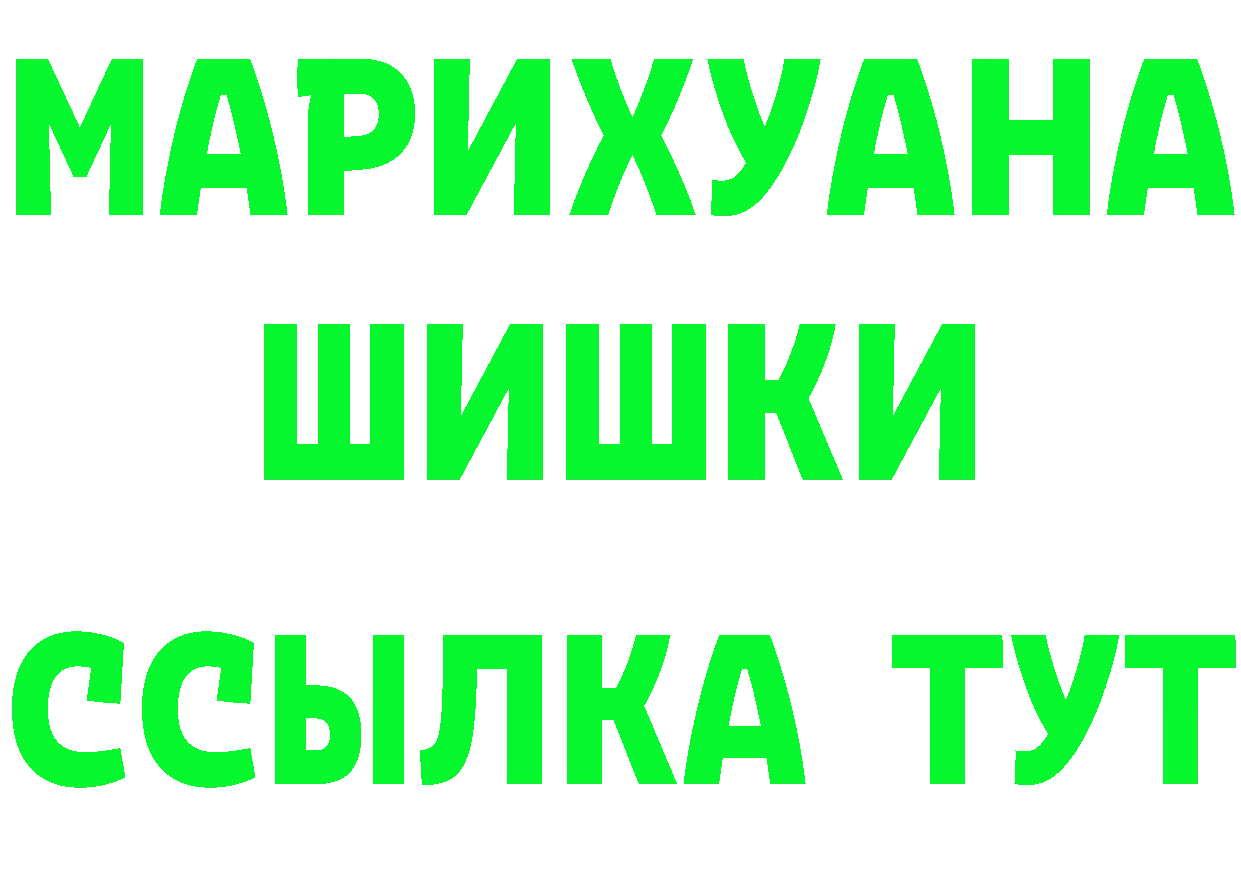 МАРИХУАНА
ШИШКИ
ССЫЛКА ТУТ